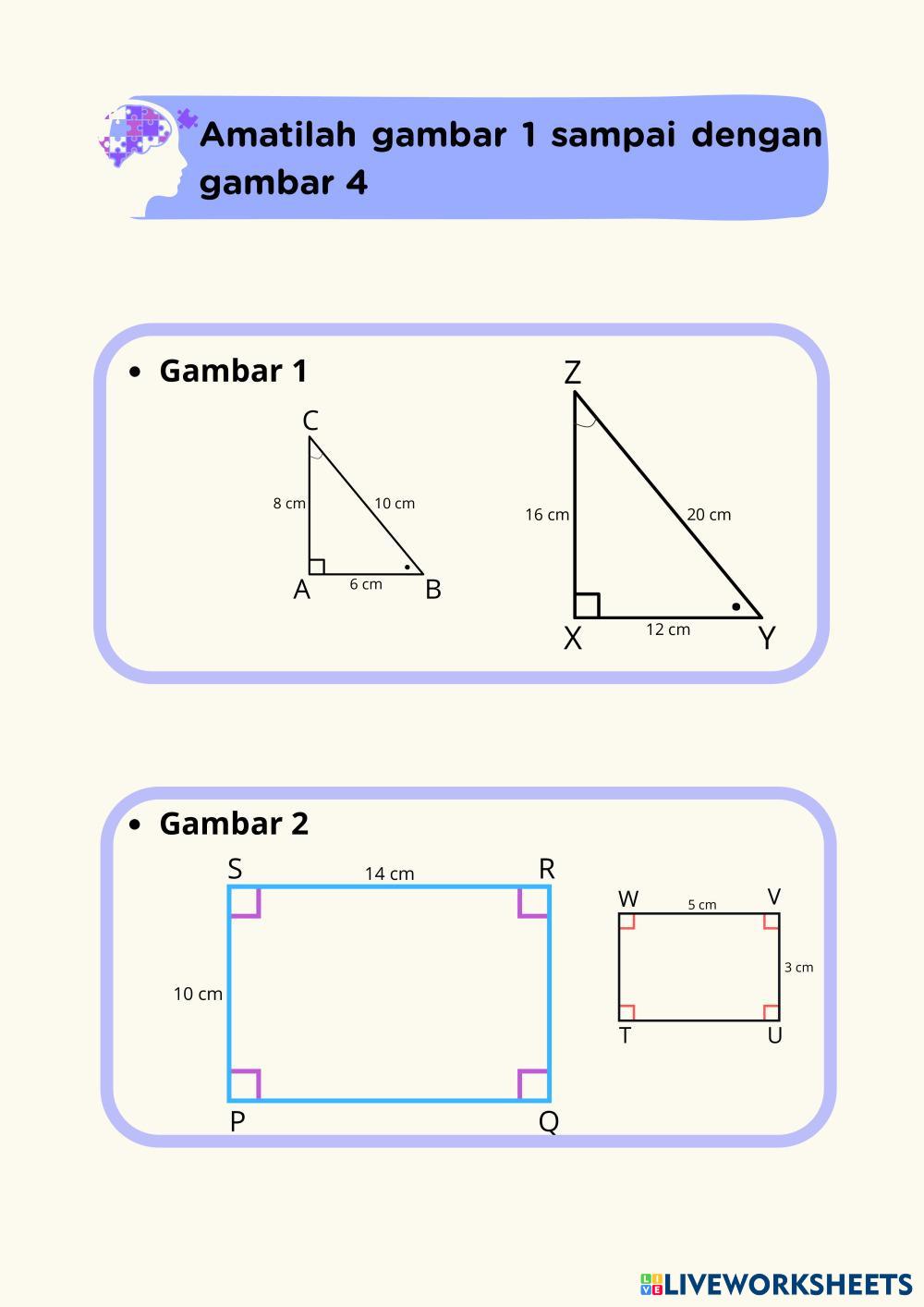 Amatilah gambar 1 sampai dengan gambar 4

• Gambar 1

C
8 cm
10 cm
A
6 cm
B

Z
16 cm
20 cm
X
12 cm
Y

• Gambar 2

S
14 cm
R
10 cm
P
Q

W
5 cm
V
3 cm
T
U

LIVEWORKSHEETS